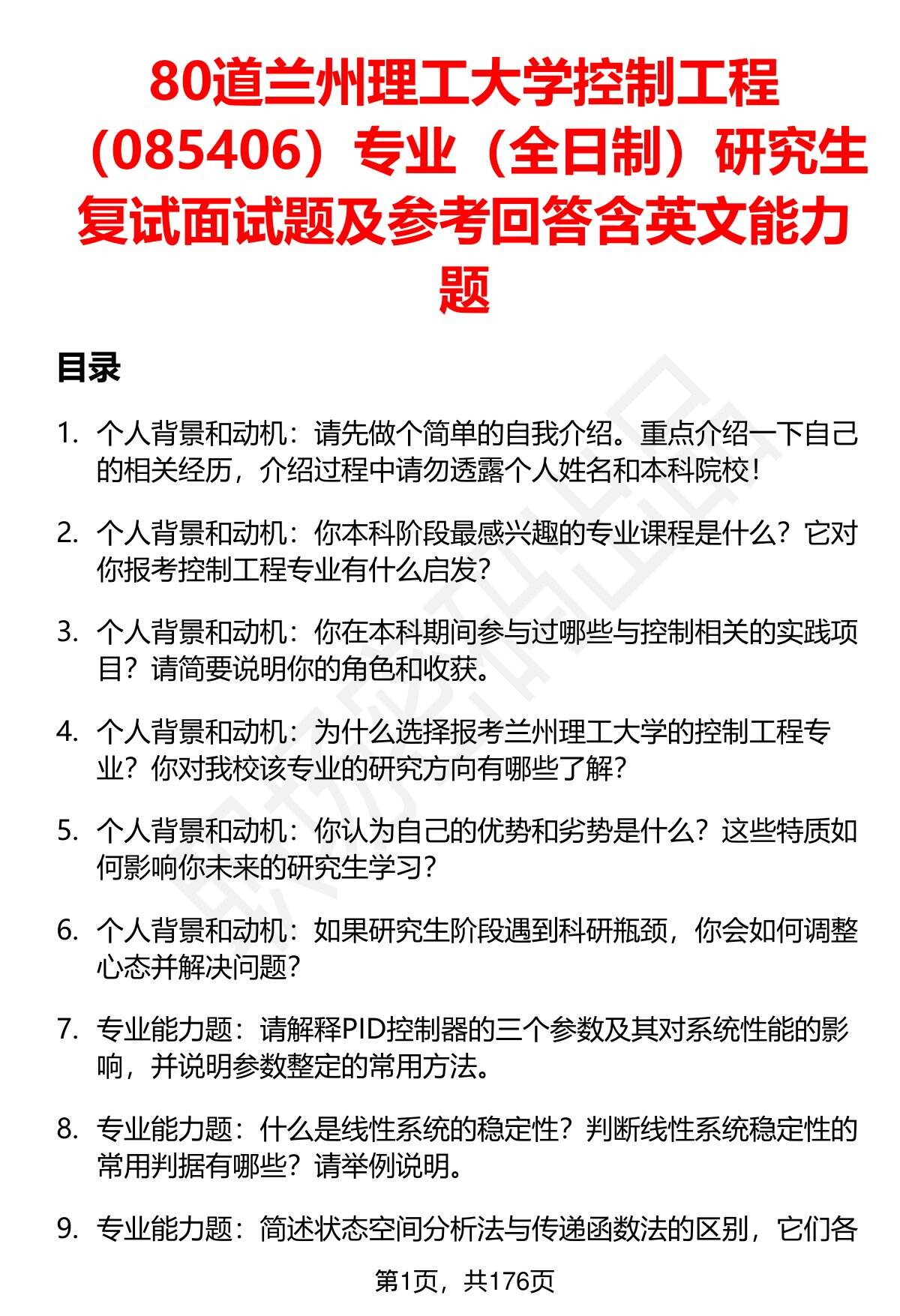 80道兰州理工大学控制工程（085406）专业（全日制）研究生复试面试题及参考回答含英文能力题

目录

1. 个人背景和动机：请先做个简单的自我介绍。重点介绍一下自己的相关经历，介绍过程中请勿透露个人姓名和本科院校！

2. 个人背景和动机：你本科阶段最感兴趣的专业课程是什么？它对你报考控制工程专业有什么启发？

3. 个人背景和动机：你在本科期间参与过哪些与控制相关的实践项目？请简要说明你的角色和收获。

4. 个人背景和动机：为什么选择报考兰州理工大学的控制工程专业？你对我校该专业的研究方向有哪些了解？

5. 个人背景和动机：你认为自己的优势和劣势是什么？这些特质如何影响你未来的研究生学习？

6. 个人背景和动机：如果研究生阶段遇到科研瓶颈，你会如何调整心态并解决问题？

7. 专业能力题：请解释PID控制器的三个参数及其对系统性能的影响，并说明参数整定的常用方法。

8. 专业能力题：什么是线性系统的稳定性？判断线性系统稳定性的常用判据有哪些？请举例说明。

9. 专业能力题：简述状态空间分析法与传递函数法的区别，它们各

第1页，共176页